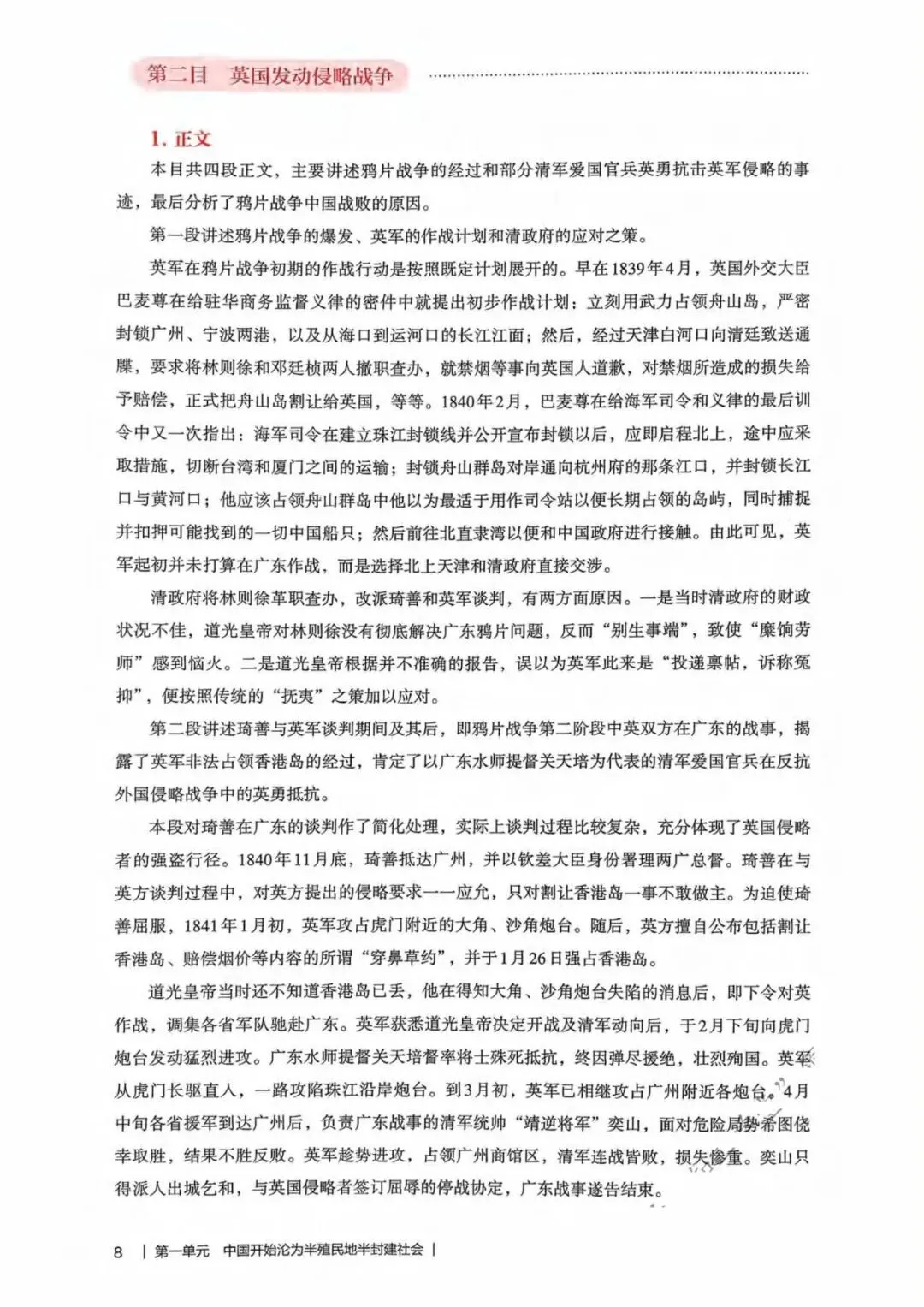 第二目　英国发动侵略战争

1. 正文

本目共四段正文，主要讲述鸦片战争的经过和部分清军爱国官兵英勇抗击英军侵略的事迹，最后分析了鸦片战争中国战败的原因。

第一段讲述鸦片战争的爆发、英军的作战计划和清政府的应对之策。

英军在鸦片战争初期的作战行动是按照既定计划展开的。早在1839年4月，英国外交大臣巴麦尊在给驻华商务监督义律的密件中就提出初步作战计划：立刻用武力占领舟山岛，严密封锁广州、宁波两港，以及从海口到运河口的长江江面；然后，经过天津白河口向清廷致送通牒，要求将林则徐和邓廷桢两人撤职查办，就禁烟等事向英国人道歉，对禁烟所造成的损失给予赔偿，正式把舟山岛割让给英国，等等。1840年2月，巴麦尊在给海军司令和义律的最后训令中又一次指出：海军司令在建立珠江封锁线并公开宣布封锁以后，应即启程北上，途中应采取措施，切断台湾和厦门之间的运输；封锁舟山群岛对岸通向杭州府的那条江口，并封锁长江口与黄河口；他应该占领舟山群岛中他以为最适于用作司令站以便长期占领的岛屿，同时捕捉并扣押可能找到的一切中国船只；然后前往北直隶湾以便和中国政府进行接触。由此可见，英军起初并未打算在广东作战，而是选择北上天津和清政府直接交涉。

清政府将林则徐革职查办，改派琦善和英军谈判，有两方面原因。一是当时清政府的财政状况不佳，道光皇帝对林则徐没有彻底解决广东鸦片问题，反而“别生事端”，致使“糜饷劳师”感到恼火。二是道光皇帝根据并不准确的报告，误以为英军此来是“投递禀帖，诉称冤抑”，便按照传统的“抚夷”之策加以应对。

第二段讲述琦善与英军谈判期间及其后，即鸦片战争第二阶段中英双方在广东的战事，揭露了英军非法占领香港岛的经过，肯定了以广东水师提督关天培为代表的清军爱国官兵在反抗外国侵略战争中的英勇抵抗。

本段对琦善在广东的谈判作了简化处理，实际上谈判过程比较复杂，充分体现了英国侵略者的强盗行径。1840年11月底，琦善抵达广州，并以钦差大臣身份署理两广总督。琦善在与英方谈判过程中，对英方提出的侵略要求一一应允，只对割让香港岛一事不敢做主。为迫使琦善屈服，1841年1月初，英军攻占虎门附近的大角、沙角炮台。随后，英方擅自公布包括割让香港岛、赔偿烟价等内容的所谓“穿鼻草约”，并于1月26日强占香港岛。

道光皇帝当时还不知道香港岛已丢，他在得知大角、沙角炮台失陷的消息后，即下令对英作战，调集各省军队驰赴广东。英军获悉道光皇帝决定开战及清军动向后，于2月下旬向虎门炮台发动猛烈进攻。广东水师提督关天培督率将士殊死抵抗，终因弹尽援绝，壮烈殉国。英军从虎门长驱直入，一路攻陷珠江沿岸炮台。到3月初，英军已相继攻占广州附近各炮台。4月中旬各省援军到达广州后，负责广东战事的清军统帅“靖逆将军”奕山，面对危险局势希图侥幸取胜，结果不胜反败。英军趁势进攻，占领广州商馆区，清军连战皆败，损失惨重。奕山只得派人出城乞和，与英国侵略者签订屈辱的停战协定，广东战事遂告结束。

8 | 第一单元　中国开始沦为半殖民地半封建社会 |